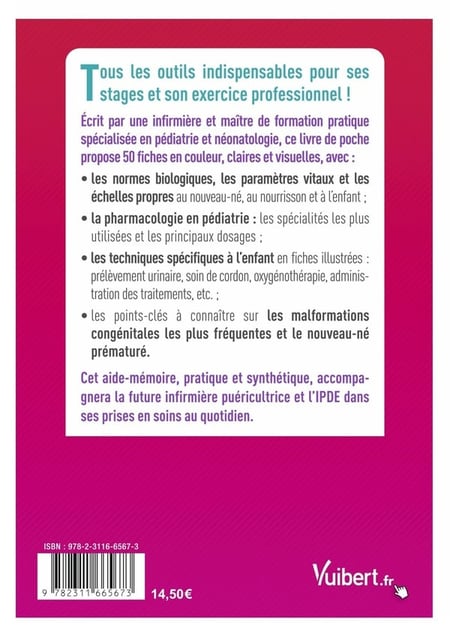 Tous les outils indispensables pour ses stages et son exercice professionnel !

Écrit par une infirmière et maître de formation pratique spécialisée en pédiatrie et néonatologie, ce livre de poche propose 50 fiches en couleur, claires et visuelles, avec :

• les normes biologiques, les paramètres vitaux et les échelles propres au nouveau-né, au nourrisson et à l'enfant ;

• la pharmacologie en pédiatrie : les spécialités les plus utilisées et les principaux dosages ;

• les techniques spécifiques à l'enfant en fiches illustrées : prélèvement urinaire, soin de cordon, oxygénothérapie, administration des traitements, etc. ;

• les points-clés à connaître sur les malformations congénitales les plus fréquentes et le nouveau-né prématuré.

Cet aide-mémoire, pratique et synthétique, accompagnera la future infirmière puéricultrice et l'IPDE dans ses prises en soins au quotidien.

ISBN : 978-2-3116-6567-3

9 782311 665673

14,50€

Vuibert.fr